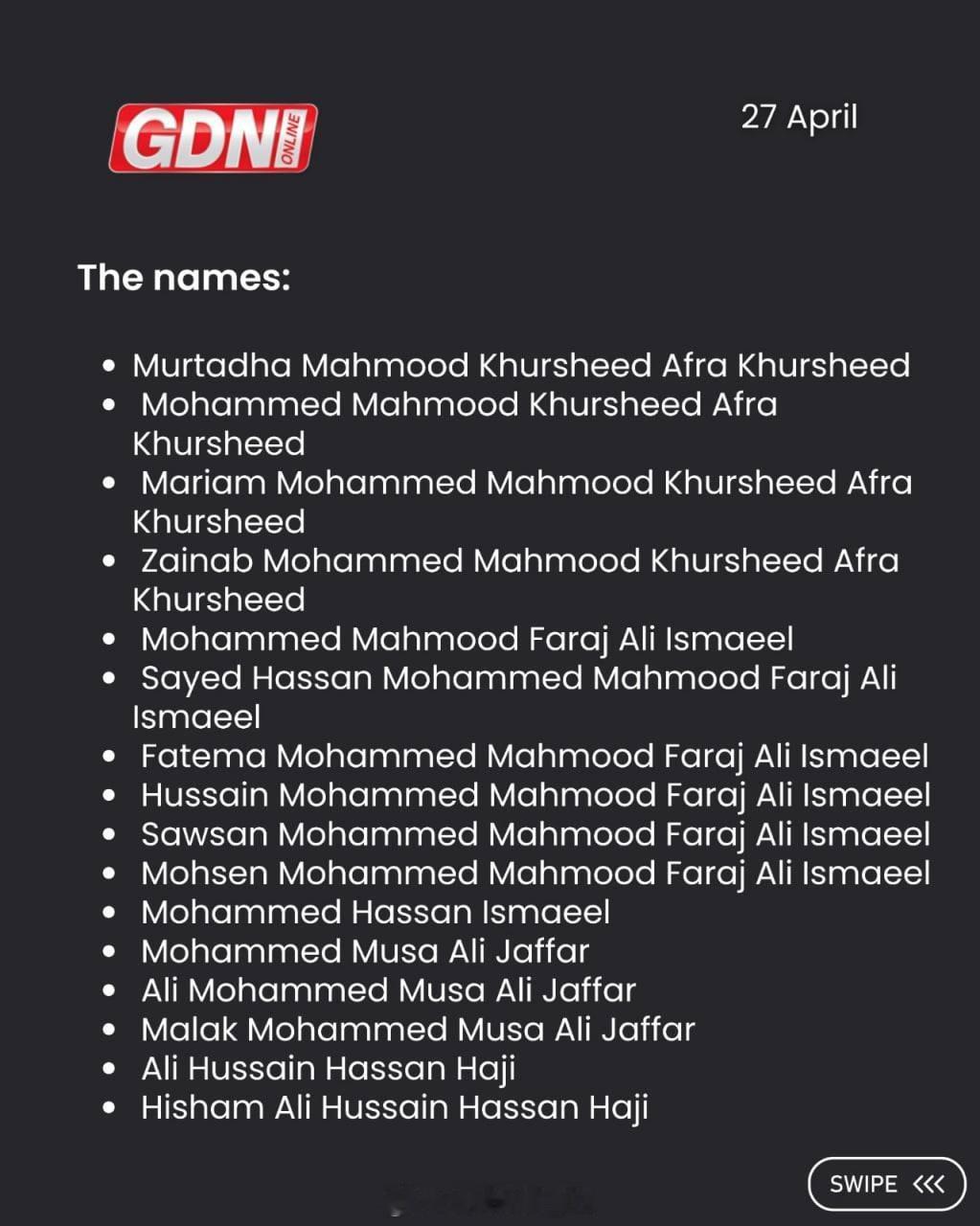 GDN ONLINE

27 April

The names:

• Murtadha Mahmood Khursheed Afra Khursheed
• Mohammed Mahmood Khursheed Afra Khursheed
• Mariam Mohammed Mahmood Khursheed Afra Khursheed
• Zainab Mohammed Mahmood Khursheed Afra Khursheed
• Mohammed Mahmood Faraj Ali Ismaeel
• Sayed Hassan Mohammed Mahmood Faraj Ali Ismaeel
• Fatema Mohammed Mahmood Faraj Ali Ismaeel
• Hussain Mohammed Mahmood Faraj Ali Ismaeel
• Sawsan Mohammed Mahmood Faraj Ali Ismaeel
• Mohsen Mohammed Mahmood Faraj Ali Ismaeel
• Mohammed Hassan Ismaeel
• Mohammed Musa Ali Jaffar
• Ali Mohammed Musa Ali Jaffar
• Malak Mohammed Musa Ali Jaffar
• Ali Hussain Hassan Haji
• Hisham Ali Hussain Hassan Haji

SWIPE <<<